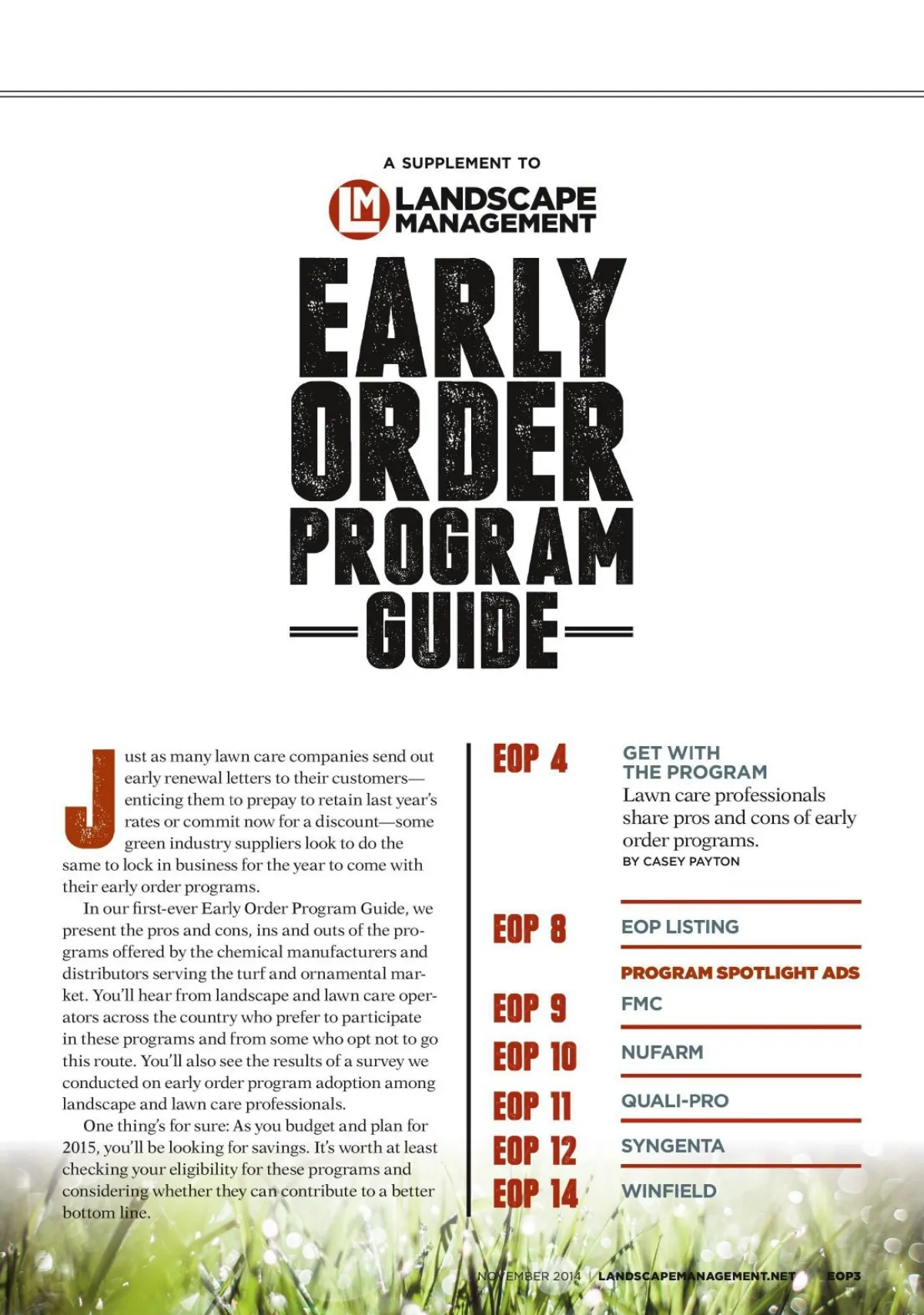 A SUPPLEMENT TO

LM LANDSCAPE MANAGEMENT

EARLY ORDER PROGRAM GUIDE

Just as many lawn care companies send out early renewal letters to their customers—enticing them to prepay to retain last year's rates or commit now for a discount—some green industry suppliers look to do the same to lock in business for the year to come with their early order programs.

In our first-ever Early Order Program Guide, we present the pros and cons, ins and outs of the programs offered by the chemical manufacturers and distributors serving the turf and ornamental market. You'll hear from landscape and lawn care operators across the country who prefer to participate in these programs and from some who opt not to go this route. You'll also see the results of a survey we conducted on early order program adoption among landscape and lawn care professionals.

One thing's for sure: As you budget and plan for 2015, you'll be looking for savings. It's worth at least checking your eligibility for these programs and considering whether they can contribute to a better bottom line.

EOP 4 GET WITH THE PROGRAM
Lawn care professionals share pros and cons of early order programs.
BY CASEY PAYTON

EOP 8 EOP LISTING

PROGRAM SPOTLIGHT ADS

EOP 9 FMC

EOP 10 NUFARM

EOP 11 QUALI-PRO

EOP 12 SYNGENTA

EOP 14 WINFIELD

NOVEMBER 2014 | LANDSCAPEMANAGEMENT.NET EOP3